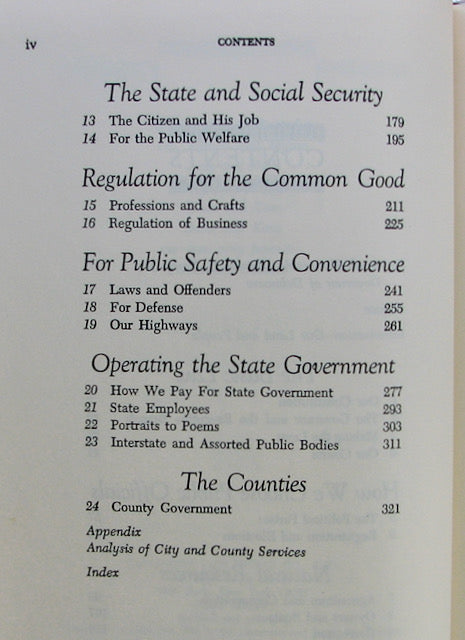 iv CONTENTS

The State and Social Security

13 The Citizen and His Job 179
14 For the Public Welfare 195

Regulation for the Common Good

15 Professions and Crafts 211
16 Regulation of Business 225

For Public Safety and Convenience

17 Laws and Offenders 241
18 For Defense 255
19 Our Highways 261

Operating the State Government

20 How We Pay For State Government 277
21 State Employees 293
22 Portraits to Poems 303
23 Interstate and Assorted Public Bodies 311

The Counties

24 County Government 321

Appendix
Analysis of City and County Services

Index